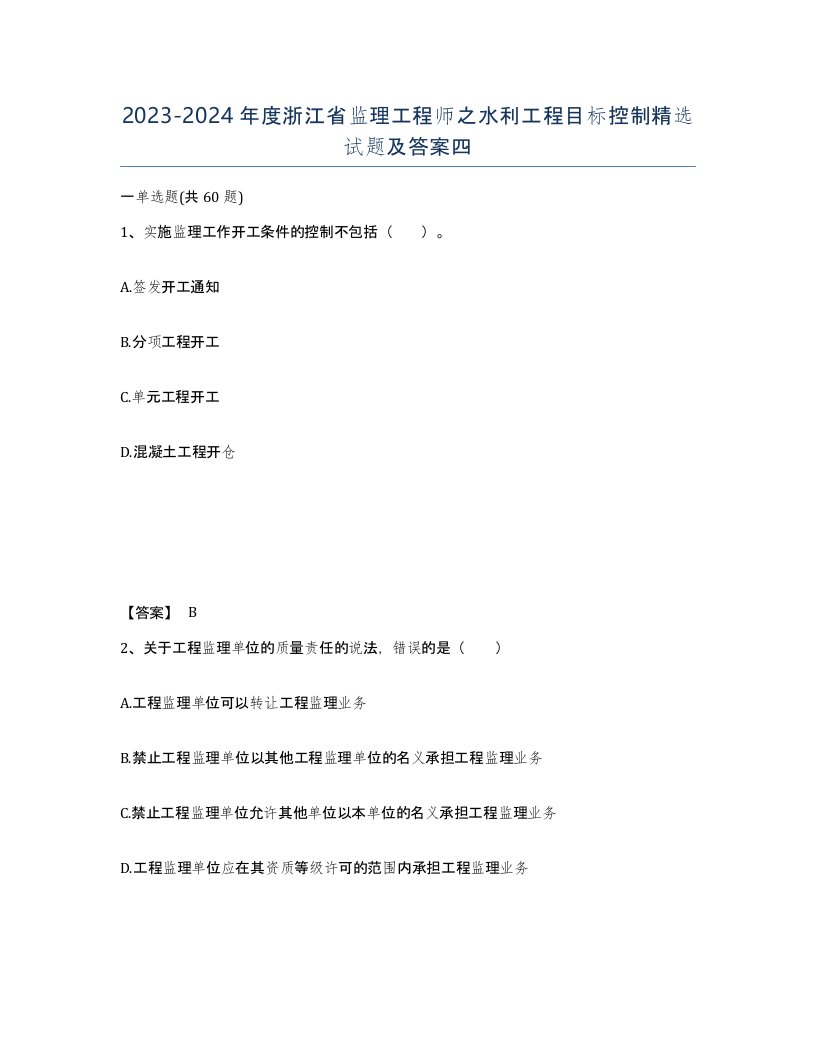 2023-2024年度浙江省监理工程师之水利工程目标控制精选试题及答案四

一单选题(共60题)

1、实施监理工作开工条件的控制不包括（　）。

A.签发开工通知

B.分项工程开工

C.单元工程开工

D.混凝土工程开仓

【答案】 B

2、关于工程监理单位的质量责任的说法，错误的是（　）

A.工程监理单位可以转让工程监理业务

B.禁止工程监理单位以其他工程监理单位的名义承担工程监理业务

C.禁止工程监理单位允许其他单位以本单位的名义承担工程监理业务

D.工程监理单位应在其资质等级许可的范围内承担工程监理业务